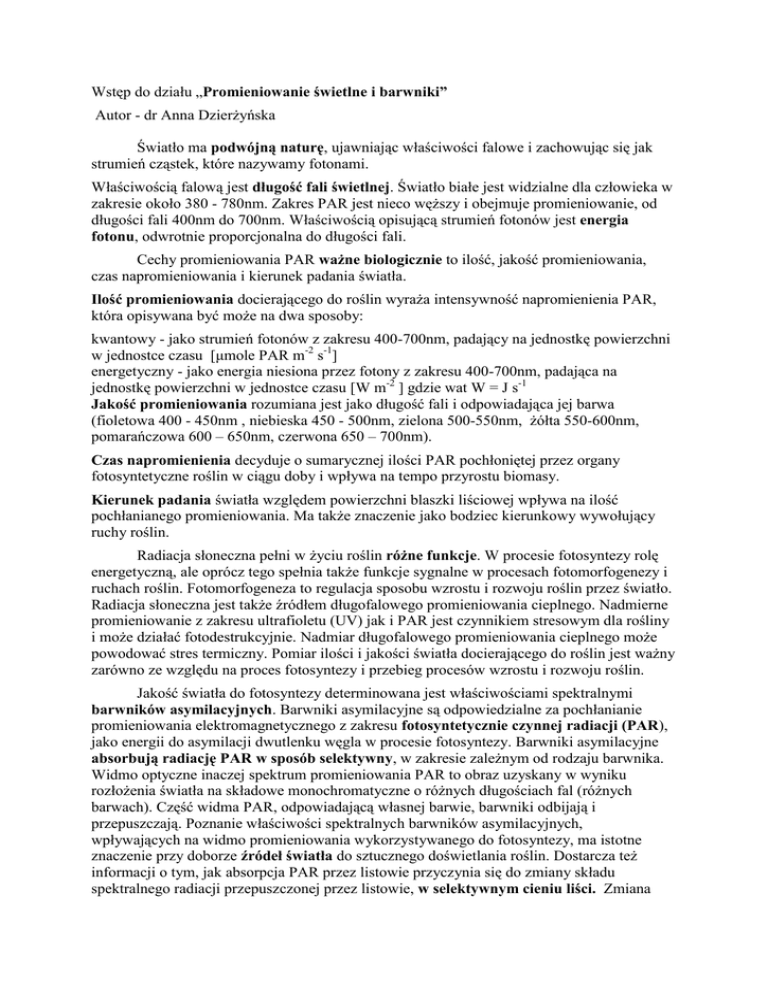 Wstęp do działu „Promieniowanie świetlne i barwniki”
Autor - dr Anna Dzierżyńska

Światło ma podwójną naturę, ujawniając właściwości falowe i zachowując się jak strumień cząstek, które nazywamy fotonami.

Właściwością falową jest długość fali świetlnej. Światło białe jest widzialne dla człowieka w zakresie około 380 - 780nm. Zakres PAR jest nieco węższy i obejmuje promieniowanie, od długości fali 400nm do 700nm. Właściwością opisującą strumień fotonów jest energia fotonu, odwrotnie proporcjonalna do długości fali.

Cechy promieniowania PAR ważne biologicznie to ilość, jakość promieniowania, czas napromieniowania i kierunek padania światła.

Ilość promieniowania docierającego do roślin wyraża intensywność napromienienia PAR, która opisywana być może na dwa sposoby:

kwantowy - jako strumień fotonów z zakresu 400-700nm, padający na jednostkę powierzchni w jednostce czasu [μmole PAR $m^{-2}$ $s^{-1}$]
energetyczny - jako energia niesiona przez fotony z zakresu 400-700nm, padająca na jednostkę powierzchni w jednostce czasu [W $m^{-2}$ ] gdzie wat W = J $s^{-1}$
Jakość promieniowania rozumiana jest jako długość fali i odpowiadająca jej barwa (fioletowa 400 - 450nm , niebieska 450 - 500nm, zielona 500-550nm, żółta 550-600nm, pomarańczowa 600 – 650nm, czerwona 650 – 700nm).

Czas napromienienia decyduje o sumarycznej ilości PAR pochłoniętej przez organy fotosyntetyczne roślin w ciągu doby i wpływa na tempo przyrostu biomasy.

Kierunek padania światła względem powierzchni blaszki liściowej wpływa na ilość pochłanianego promieniowania. Ma także znaczenie jako bodziec kierunkowy wywołujący ruchy roślin.

Radiacja słoneczna pełni w życiu roślin różne funkcje. W procesie fotosyntezy rolę energetyczną, ale oprócz tego spełnia także funkcje sygnalne w procesach fotomorfogenezy i ruchach roślin. Fotomorfogeneza to regulacja sposobu wzrostu i rozwoju roślin przez światło. Radiacja słoneczna jest także źródłem długofalowego promieniowania cieplnego. Nadmierne promieniowanie z zakresu ultrafioletu (UV) jak i PAR jest czynnikiem stresowym dla rośliny i może działać fotodestrukcyjnie. Nadmiar długofalowego promieniowania cieplnego może powodować stres termiczny. Pomiar ilości i jakości światła docierającego do roślin jest ważny zarówno ze względu na proces fotosyntezy i przebieg procesów wzrostu i rozwoju roślin.

Jakość światła do fotosyntezy determinowana jest właściwościami spektralnymi barwników asymilacyjnych. Barwniki asymilacyjne są odpowiedzialne za pochłanianie promieniowania elektromagnetycznego z zakresu fotosyntetycznie czynnej radiacji (PAR), jako energii do asymilacji dwutlenku węgla w procesie fotosyntezy. Barwniki asymilacyjne absorbują radiację PAR w sposób selektywny, w zakresie zależnym od rodzaju barwnika. Widmo optyczne inaczej spektrum promieniowania PAR to obraz uzyskany w wyniku rozłożenia światła na składowe monochromatyczne o różnych długościach fal (różnych barwach). Część widma PAR, odpowiadającą własnej barwie, barwniki odbijają i przepuszczają. Poznanie właściwości spektralnych barwników asymilacyjnych, wpływających na widmo promieniowania wykorzystywanego do fotosyntezy, ma istotne znaczenie przy doborze źródeł światła do sztucznego doświetlania roślin. Dostarcza też informacji o tym, jak absorpcja PAR przez listowie przyczynia się do zmiany składu spektralnego radiacji przepuszczonej przez listowie, w selektywnym cieniu liści. Zmiana